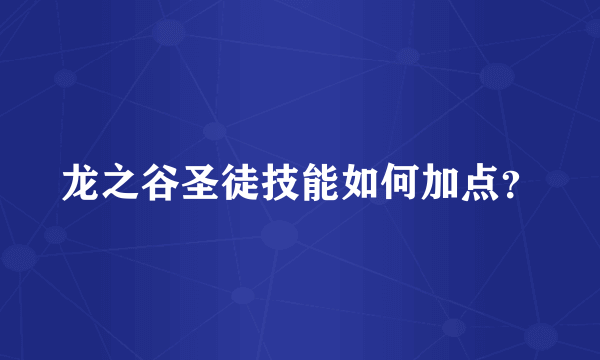 龙之谷圣徒技能如何加点？